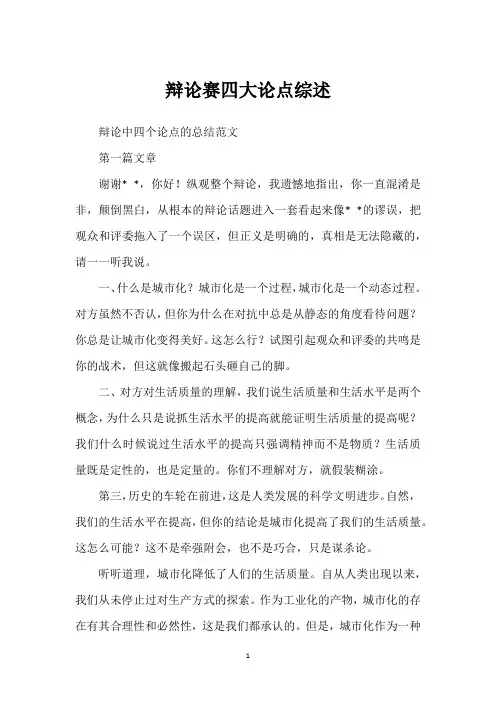 辩论赛四大论点综述

辩论中四个论点的总结范文

第一篇文章

谢谢* *，你好！纵观整个辩论，我遗憾地指出，你一直混淆是非，颠倒黑白，从根本的辩论话题进入一套看起来像* *的谬误，把观众和评委拖入了一个误区，但正义是明确的，真相是无法隐藏的，请一一听我说。

一、什么是城市化？城市化是一个过程，城市化是一个动态过程。对方虽然不否认，但你为什么在对抗中总是从静态的角度看待问题？你总是让城市化变得美好。这怎么行？试图引起观众和评委的共鸣是你的战术，但这就像搬起石头砸自己的脚。

二、对方对生活质量的理解，我们说生活质量和生活水平是两个概念，为什么只是说抓生活水平的提高就能证明生活质量的提高呢？我们什么时候说过生活水平的提高只强调精神而不是物质？生活质量既是定性的，也是定量的。你们不理解对方，就假装糊涂。

第三，历史的车轮在前进，这是人类发展的科学文明进步。自然，我们的生活水平在提高，但你的结论是城市化提高了我们的生活质量。这怎么可能？这不是牵强附会，也不是巧合，只是谋杀论。

听听道理，城市化降低了人们的生活质量。自从人类出现以来，我们从未停止过对生产方式的探索。作为工业化的产物，城市化的存在有其合理性和必然性，这是我们都承认的。但是，城市化作为一种

1